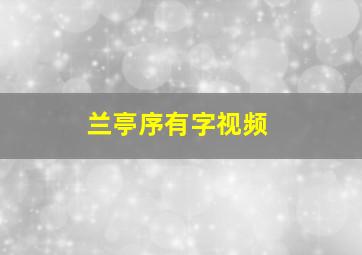 兰亭序有字视频